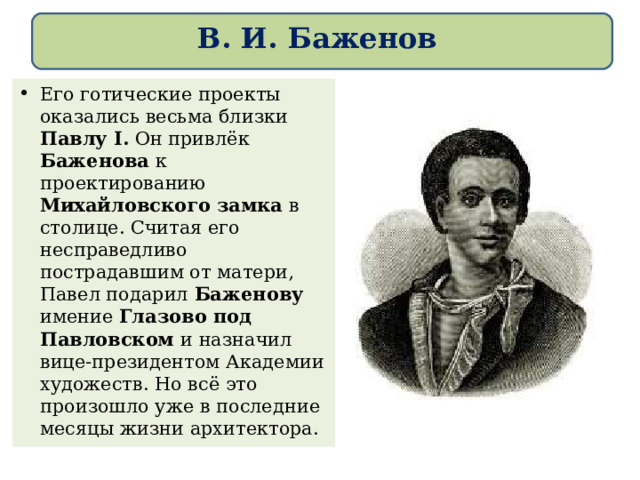 В. И. Баженов

• Его готические проекты оказались весьма близки Павлу I. Он привлёк Баженова к проектированию Михайловского замка в столице. Считая его несправедливо пострадавшим от матери, Павел подарил Баженову имение Глазово под Павловском и назначил вице-президентом Академии художеств. Но всё это произошло уже в последние месяцы жизни архитектора.